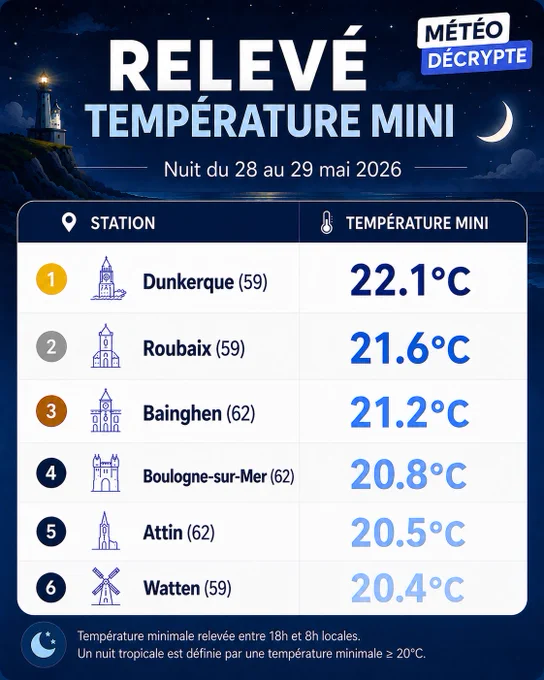 MÉTÉO DÉCRYPTE

RELEVÉ
TEMPÉRATURE MINI

Nuit du 28 au 29 mai 2026

| STATION | TEMPÉRATURE MINI |
|---|---|
| 1 Dunkerque (59) | 22.1°C |
| 2 Roubaix (59) | 21.6°C |
| 3 Bainghen (62) | 21.2°C |
| 4 Boulogne-sur-Mer (62) | 20.8°C |
| 5 Attin (62) | 20.5°C |
| 6 Watten (59) | 20.4°C |

Température minimale relevée entre 18h et 8h locales.
Un nuit tropicale est définie par une température minimale ≥ 20°C.